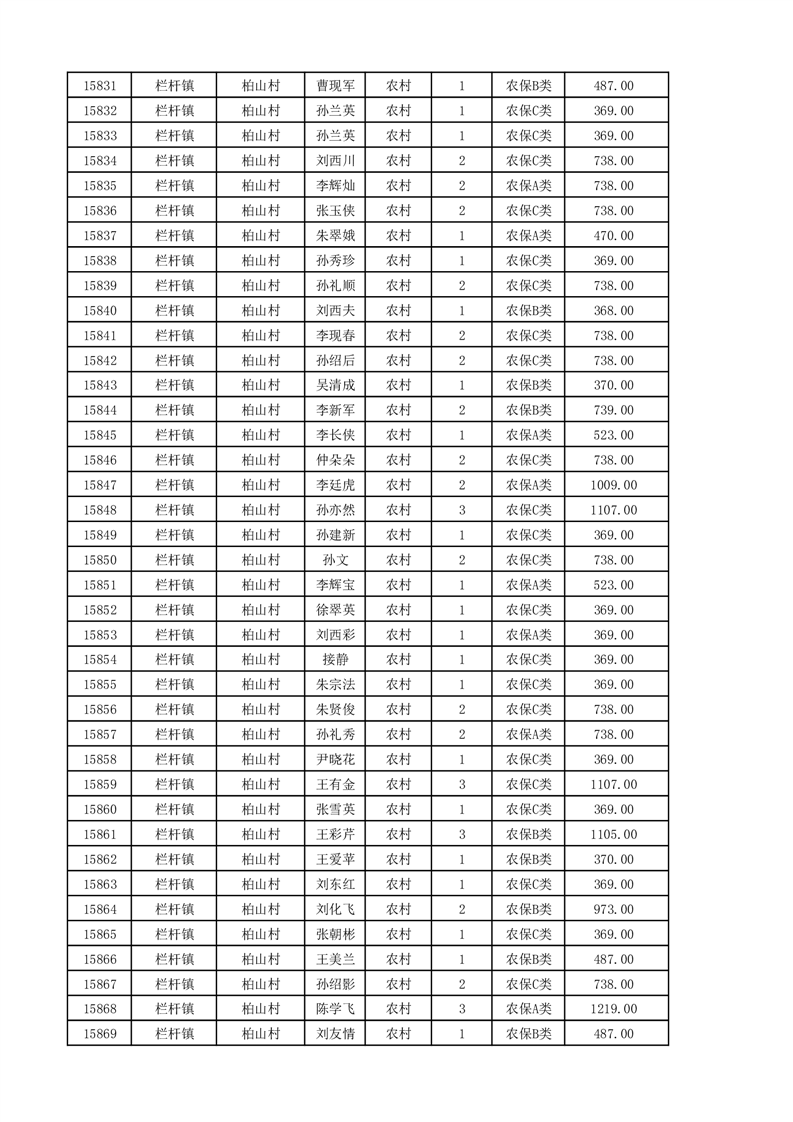 | 15831 | 栏杆镇 | 柏山村 | 曹现军 | 农村 | 1 | 农保B类 | 487.00 |
|---|---|---|---|---|---|---|---|
| 15832 | 栏杆镇 | 柏山村 | 孙兰英 | 农村 | 1 | 农保C类 | 369.00 |
| 15833 | 栏杆镇 | 柏山村 | 孙兰英 | 农村 | 1 | 农保C类 | 369.00 |
| 15834 | 栏杆镇 | 柏山村 | 刘西川 | 农村 | 2 | 农保C类 | 738.00 |
| 15835 | 栏杆镇 | 柏山村 | 李辉灿 | 农村 | 2 | 农保A类 | 738.00 |
| 15836 | 栏杆镇 | 柏山村 | 张玉侠 | 农村 | 2 | 农保C类 | 738.00 |
| 15837 | 栏杆镇 | 柏山村 | 朱翠娥 | 农村 | 1 | 农保A类 | 470.00 |
| 15838 | 栏杆镇 | 柏山村 | 孙秀珍 | 农村 | 1 | 农保C类 | 369.00 |
| 15839 | 栏杆镇 | 柏山村 | 孙礼顺 | 农村 | 2 | 农保C类 | 738.00 |
| 15840 | 栏杆镇 | 柏山村 | 刘西夫 | 农村 | 1 | 农保B类 | 368.00 |
| 15841 | 栏杆镇 | 柏山村 | 李现春 | 农村 | 2 | 农保C类 | 738.00 |
| 15842 | 栏杆镇 | 柏山村 | 孙绍后 | 农村 | 2 | 农保C类 | 738.00 |
| 15843 | 栏杆镇 | 柏山村 | 吴清成 | 农村 | 1 | 农保B类 | 370.00 |
| 15844 | 栏杆镇 | 柏山村 | 李新军 | 农村 | 2 | 农保B类 | 739.00 |
| 15845 | 栏杆镇 | 柏山村 | 李长侠 | 农村 | 1 | 农保A类 | 523.00 |
| 15846 | 栏杆镇 | 柏山村 | 仲朵朵 | 农村 | 2 | 农保C类 | 738.00 |
| 15847 | 栏杆镇 | 柏山村 | 李廷虎 | 农村 | 2 | 农保A类 | 1009.00 |
| 15848 | 栏杆镇 | 柏山村 | 孙亦然 | 农村 | 3 | 农保C类 | 1107.00 |
| 15849 | 栏杆镇 | 柏山村 | 孙建新 | 农村 | 1 | 农保C类 | 369.00 |
| 15850 | 栏杆镇 | 柏山村 | 孙文 | 农村 | 2 | 农保C类 | 738.00 |
| 15851 | 栏杆镇 | 柏山村 | 李辉宝 | 农村 | 1 | 农保A类 | 523.00 |
| 15852 | 栏杆镇 | 柏山村 | 徐翠英 | 农村 | 1 | 农保C类 | 369.00 |
| 15853 | 栏杆镇 | 柏山村 | 刘西彩 | 农村 | 1 | 农保A类 | 369.00 |
| 15854 | 栏杆镇 | 柏山村 | 接静 | 农村 | 1 | 农保C类 | 369.00 |
| 15855 | 栏杆镇 | 柏山村 | 朱宗法 | 农村 | 1 | 农保C类 | 369.00 |
| 15856 | 栏杆镇 | 柏山村 | 朱贤俊 | 农村 | 2 | 农保C类 | 738.00 |
| 15857 | 栏杆镇 | 柏山村 | 孙礼秀 | 农村 | 2 | 农保A类 | 738.00 |
| 15858 | 栏杆镇 | 柏山村 | 尹晓花 | 农村 | 1 | 农保C类 | 369.00 |
| 15859 | 栏杆镇 | 柏山村 | 王有金 | 农村 | 3 | 农保C类 | 1107.00 |
| 15860 | 栏杆镇 | 柏山村 | 张雪英 | 农村 | 1 | 农保C类 | 369.00 |
| 15861 | 栏杆镇 | 柏山村 | 王彩芹 | 农村 | 3 | 农保B类 | 1105.00 |
| 15862 | 栏杆镇 | 柏山村 | 王爱苹 | 农村 | 1 | 农保B类 | 370.00 |
| 15863 | 栏杆镇 | 柏山村 | 刘东红 | 农村 | 1 | 农保C类 | 369.00 |
| 15864 | 栏杆镇 | 柏山村 | 刘化飞 | 农村 | 2 | 农保B类 | 973.00 |
| 15865 | 栏杆镇 | 柏山村 | 张朝彬 | 农村 | 1 | 农保C类 | 369.00 |
| 15866 | 栏杆镇 | 柏山村 | 王美兰 | 农村 | 1 | 农保B类 | 487.00 |
| 15867 | 栏杆镇 | 柏山村 | 孙绍影 | 农村 | 2 | 农保C类 | 738.00 |
| 15868 | 栏杆镇 | 柏山村 | 陈学飞 | 农村 | 3 | 农保A类 | 1219.00 |
| 15869 | 栏杆镇 | 柏山村 | 刘友情 | 农村 | 1 | 农保B类 | 487.00 |